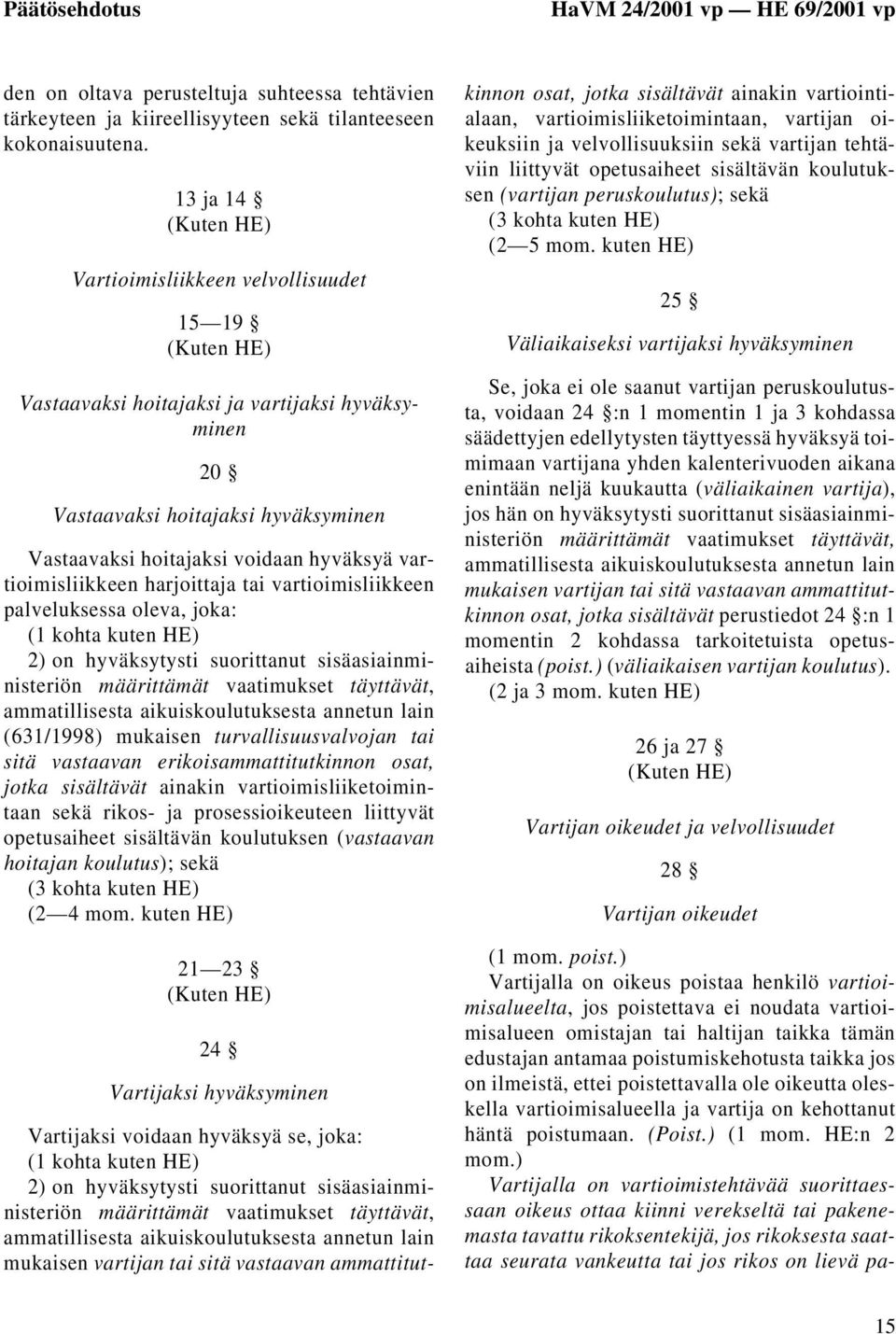 Päätösehdotus HaVM 24/2001 vp — HE 69/2001 vp

den on oltava perusteltuja suhteessa tehtävien tärkeyteen ja kiireellisyyteen sekä tilanteeseen kokonaisuutena.

13 ja 14 §
(Kuten HE)

Vartioimisliikkeen velvollisuudet

15—19 §
(Kuten HE)

Vastaavaksi hoitajaksi ja vartijaksi hyväksyminen

20 §

Vastaavaksi hoitajaksi hyväksyminen

Vastaavaksi hoitajaksi voidaan hyväksyä vartioimisliikkeen harjoittaja tai vartioimisliikkeen palveluksessa oleva, joka:
(1 kohta kuten HE)
2) on hyväksytysti suorittanut sisäasiainministeriön määrittämät vaatimukset täyttävät, ammatillisesta aikuiskoulutuksesta annetun lain (631/1998) mukaisen turvallisuusvalvojan tai sitä vastaavan erikoisammattitutkinnon osat, jotka sisältävät ainakin vartioimisliiketoimintaan sekä rikos- ja prosessioikeuteen liittyvät opetusaiheet sisältävän koulutuksen (vastaavan hoitajan koulutus); sekä
(3 kohta kuten HE)
(2—4 mom. kuten HE)

21—23 §
(Kuten HE)

24 §

Vartijaksi hyväksyminen

Vartijaksi voidaan hyväksyä se, joka:
(1 kohta kuten HE)
2) on hyväksytysti suorittanut sisäasiainministeriön määrittämät vaatimukset täyttävät, ammatillisesta aikuiskoulutuksesta annetun lain mukaisen vartijan tai sitä vastaavan ammattitutkinnon osat, jotka sisältävät ainakin vartiointialaan, vartioimisliiketoimintaan, vartijan oikeuksiin ja velvollisuuksiin sekä vartijan tehtäviin liittyvät opetusaiheet sisältävän koulutuksen (vartijan peruskoulutus); sekä
(3 kohta kuten HE)
(2—5 mom. kuten HE)

25 §

Väliaikaiseksi vartijaksi hyväksyminen

Se, joka ei ole saanut vartijan peruskoulutusta, voidaan 24 §:n 1 momentin 1 ja 3 kohdassa säädettyjen edellytysten täyttyessä hyväksyä toimimaan vartijana yhden kalenterivuoden aikana enintään neljä kuukautta (väliaikainen vartija), jos hän on hyväksytysti suorittanut sisäasiainministeriön määrittämät vaatimukset täyttävät, ammatillisesta aikuiskoulutuksesta annetun lain mukaisen vartijan tai sitä vastaavan ammattitutkinnon osat, jotka sisältävät perustiedot 24 §:n 1 momentin 2 kohdassa tarkoitetuista opetusaiheista (poist.) (väliaikaisen vartijan koulutus).
(2 ja 3 mom. kuten HE)

26 ja 27 §
(Kuten HE)

Vartijan oikeudet ja velvollisuudet

28 §

Vartijan oikeudet

(1 mom. poist.)
Vartijalla on oikeus poistaa henkilö vartioimisalueelta, jos poistettava ei noudata vartioimisalueen omistajan tai haltijan taikka tämän edustajan antamaa poistumiskehotusta taikka jos on ilmeistä, ettei poistettavalla ole oikeutta oleskella vartioimisalueella ja vartija on kehottanut häntä poistumaan. (Poist.) (1 mom. HE:n 2 mom.)
Vartijalla on vartioimistehtävää suorittaessaan oikeus ottaa kiinni verekseltä tai pakenemasta tavattu rikoksentekijä, jos rikoksesta saattaa seurata vankeutta tai jos rikos on lievä pa-

15